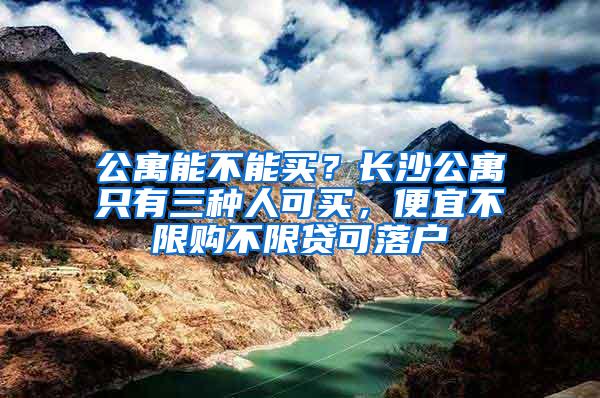 公寓能不能买？长沙公寓只有三种人可买，便宜不限购不限贷可落户